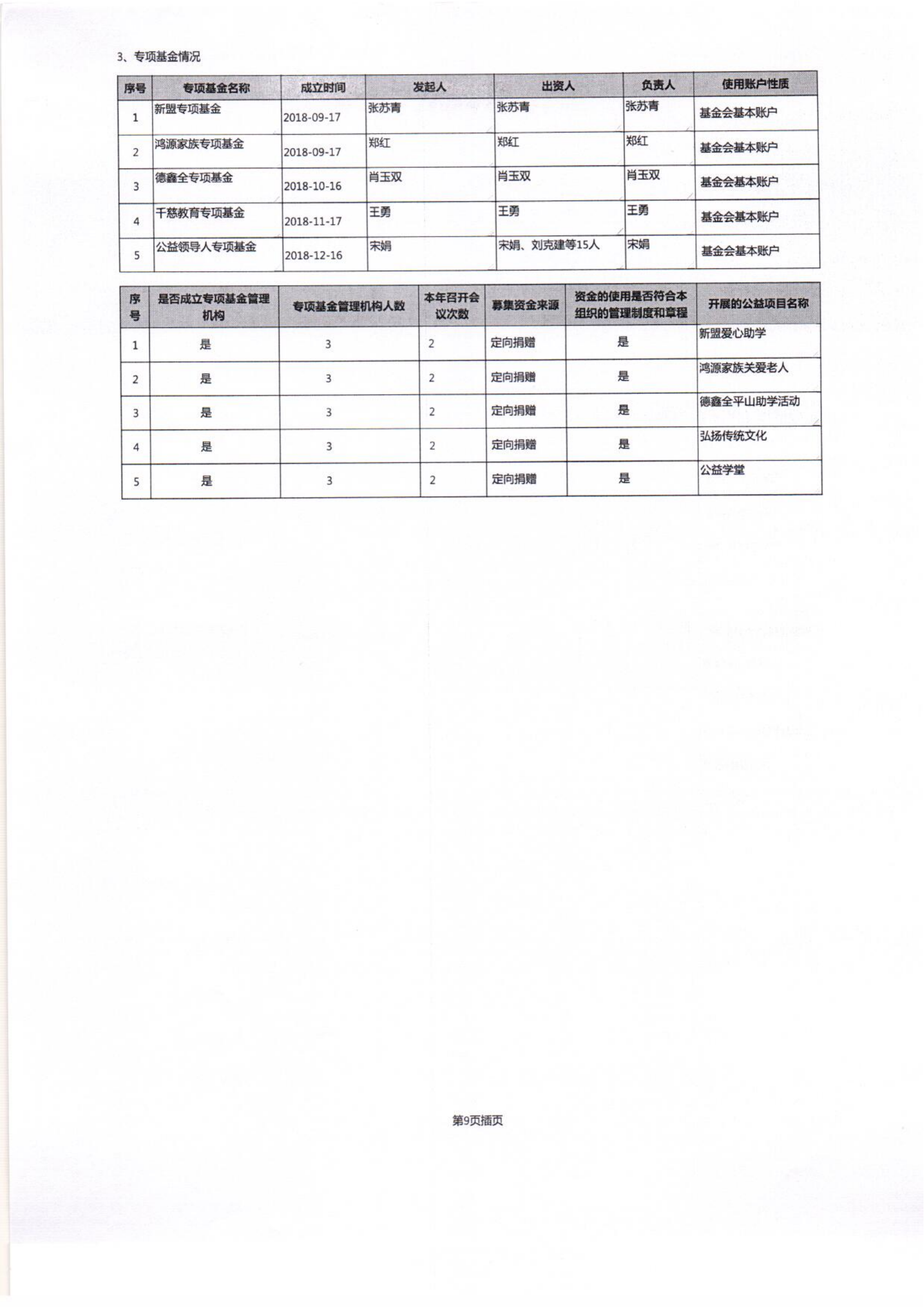 3、专项基金情况

| 序号 | 专项基金名称 | 成立时间 | 发起人 | 出资人 | 负责人 | 使用账户性质 |
|---|---|---|---|---|---|---|
| 1 | 新盟专项基金 | 2018-09-17 | 张苏青 | 张苏青 | 张苏青 | 基金会基本账户 |
| 2 | 鸿源家族专项基金 | 2018-09-17 | 郑红 | 郑红 | 郑红 | 基金会基本账户 |
| 3 | 德鑫全专项基金 | 2018-10-16 | 肖玉双 | 肖玉双 | 肖玉双 | 基金会基本账户 |
| 4 | 千慈教育专项基金 | 2018-11-17 | 王勇 | 王勇 | 王勇 | 基金会基本账户 |
| 5 | 公益领导人专项基金 | 2018-12-16 | 宋娟 | 宋娟、刘克建等15人 | 宋娟 | 基金会基本账户 |

| 序号 | 是否成立专项基金管理机构 | 专项基金管理机构人数 | 本年召开会议次数 | 募集资金来源 | 资金的使用是否符合本组织的管理制度和章程 | 开展的公益项目名称 |
|---|---|---|---|---|---|---|
| 1 | 是 | 3 | 2 | 定向捐赠 | 是 | 新盟爱心助学 |
| 2 | 是 | 3 | 2 | 定向捐赠 | 是 | 鸿源家族关爱老人 |
| 3 | 是 | 3 | 2 | 定向捐赠 | 是 | 德鑫全平山助学活动 |
| 4 | 是 | 3 | 2 | 定向捐赠 | 是 | 弘扬传统文化 |
| 5 | 是 | 3 | 2 | 定向捐赠 | 是 | 公益学堂 |

第9页插页